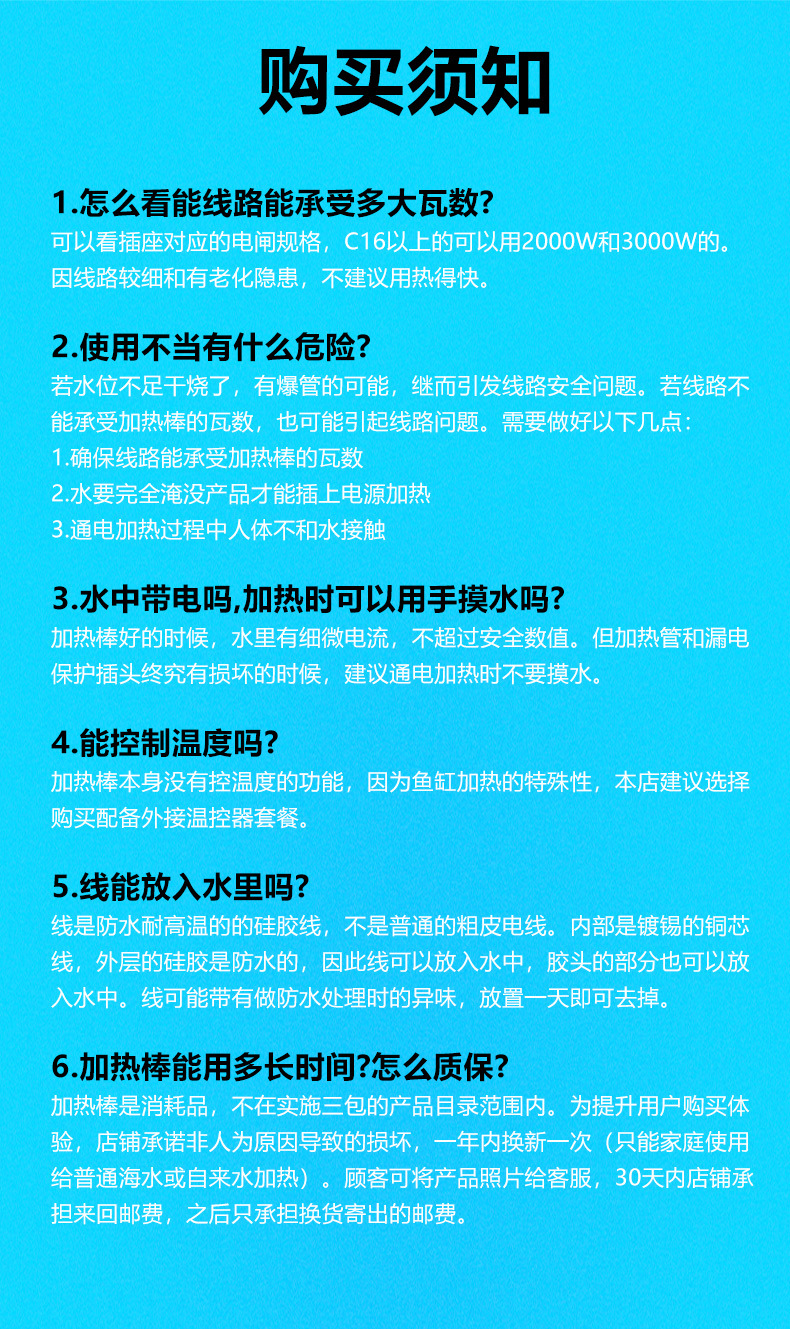 购买须知

1.怎么看能线路能承受多大瓦数?
可以看插座对应的电闸规格，C16以上的可以用2000W和3000W的。因线路较细和有老化隐患，不建议用热得快。

2.使用不当有什么危险?
若水位不足干烧了，有爆管的可能，继而引发线路安全问题。若线路不能承受加热棒的瓦数，也可能引起线路问题。需要做好以下几点：
1.确保线路能承受加热棒的瓦数
2.水要完全淹没产品才能插上电源加热
3.通电加热过程中人体不和水接触

3.水中带电吗,加热时可以用手摸水吗?
加热棒好的时候，水里有细微电流，不超过安全数值。但加热管和漏电保护插头终究有损坏的时候，建议通电加热时不要摸水。

4.能控制温度吗?
加热棒本身没有控温度的功能，因为鱼缸加热的特殊性，本店建议选择购买配备外接温控器套餐。

5.线能放入水里吗?
线是防水耐高温的的硅胶线，不是普通的粗皮电线。内部是镀锡的铜芯线，外层的硅胶是防水的，因此线可以放入水中，胶头的部分也可以放入水中。线可能带有做防水处理时的异味，放置一天即可去掉。

6.加热棒能用多长时间?怎么质保?
加热棒是消耗品，不在实施三包的产品目录范围内。为提升用户购买体验，店铺承诺非人为原因导致的损坏，一年内换新一次（只能家庭使用给普通海水或自来水加热）。顾客可将产品照片给客服，30天内店铺承担来回邮费，之后只承担换货寄出的邮费。